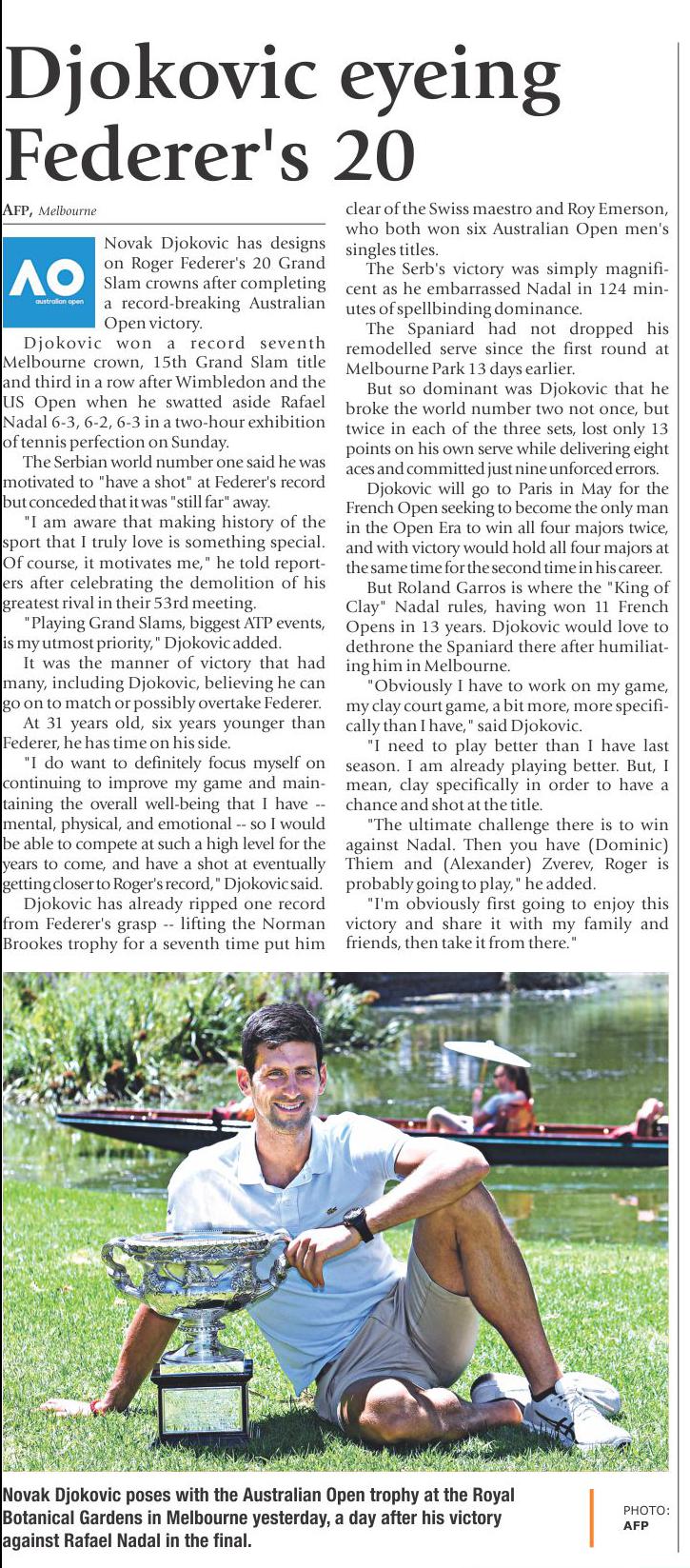 Djokovic eyeing Federer's 20

AFP, Melbourne

AO
australian open

Novak Djokovic has designs on Roger Federer's 20 Grand Slam crowns after completing a record-breaking Australian Open victory.

Djokovic won a record seventh Melbourne crown, 15th Grand Slam title and third in a row after Wimbledon and the US Open when he swatted aside Rafael Nadal 6-3, 6-2, 6-3 in a two-hour exhibition of tennis perfection on Sunday.

The Serbian world number one said he was motivated to "have a shot" at Federer's record but conceded that it was "still far" away.

"I am aware that making history of the sport that I truly love is something special. Of course, it motivates me," he told reporters after celebrating the demolition of his greatest rival in their 53rd meeting.

"Playing Grand Slams, biggest ATP events, is my utmost priority," Djokovic added.

It was the manner of victory that had many, including Djokovic, believing he can go on to match or possibly overtake Federer.

At 31 years old, six years younger than Federer, he has time on his side.

"I do want to definitely focus myself on continuing to improve my game and maintaining the overall well-being that I have -- mental, physical, and emotional -- so I would be able to compete at such a high level for the years to come, and have a shot at eventually getting closer to Roger's record," Djokovic said.

Djokovic has already ripped one record from Federer's grasp -- lifting the Norman Brookes trophy for a seventh time put him clear of the Swiss maestro and Roy Emerson, who both won six Australian Open men's singles titles.

The Serb's victory was simply magnificent as he embarrassed Nadal in 124 minutes of spellbinding dominance.

The Spaniard had not dropped his remodelled serve since the first round at Melbourne Park 13 days earlier.

But so dominant was Djokovic that he broke the world number two not once, but twice in each of the three sets, lost only 13 points on his own serve while delivering eight aces and committed just nine unforced errors.

Djokovic will go to Paris in May for the French Open seeking to become the only man in the Open Era to win all four majors twice, and with victory would hold all four majors at the same time for the second time in his career.

But Roland Garros is where the "King of Clay" Nadal rules, having won 11 French Opens in 13 years. Djokovic would love to dethrone the Spaniard there after humiliating him in Melbourne.

"Obviously I have to work on my game, my clay court game, a bit more, more specifically than I have," said Djokovic.

"I need to play better than I have last season. I am already playing better. But, I mean, clay specifically in order to have a chance and shot at the title.

"The ultimate challenge there is to win against Nadal. Then you have (Dominic) Thiem and (Alexander) Zverev, Roger is probably going to play," he added.

"I'm obviously first going to enjoy this victory and share it with my family and friends, then take it from there."

Novak Djokovic poses with the Australian Open trophy at the Royal Botanical Gardens in Melbourne yesterday, a day after his victory against Rafael Nadal in the final.

PHOTO: AFP